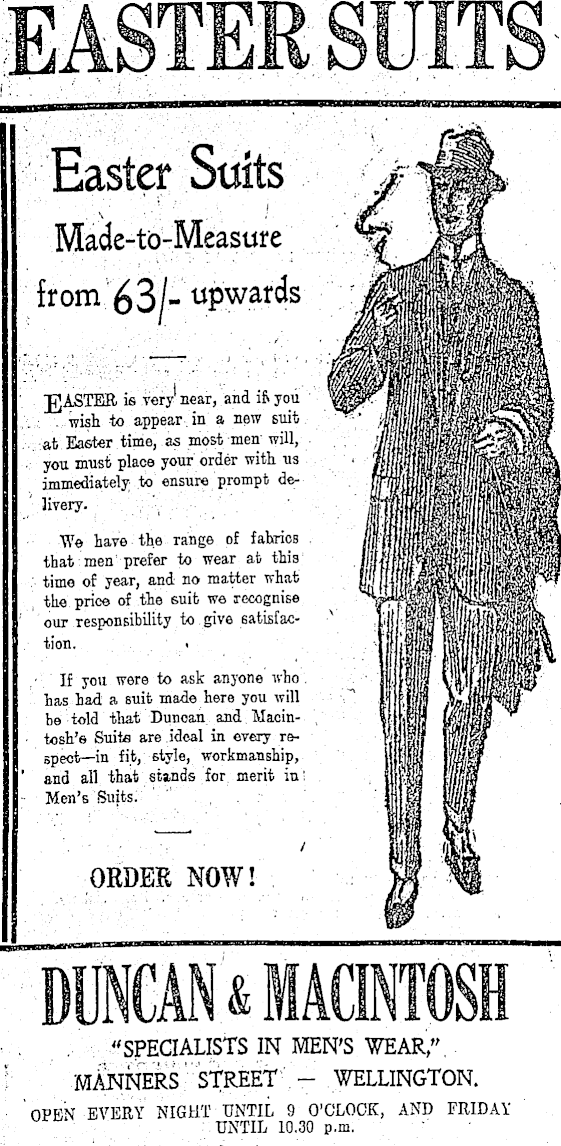 EASTER SUITS

Easter Suits

Made-to-Measure

from 63/- upwards

EASTER is very near, and if you wish to appear in a new suit at Easter time, as most men will, you must place your order with us immediately to ensure prompt delivery.

We have the range of fabrics that men prefer to wear at this time of year, and no matter what the price of the suit we recognise our responsibility to give satisfaction.

If you were to ask anyone who has had a suit made here you will be told that Duncan and Macintosh's Suits are ideal in every respect—in fit, style, workmanship, and all that stands for merit in Men's Suits.

ORDER NOW!

DUNCAN & MACINTOSH

"SPECIALISTS IN MEN'S WEAR,"

MANNERS STREET — WELLINGTON.

OPEN EVERY NIGHT UNTIL 9 O'CLOCK, AND FRIDAY UNTIL 10.30 p.m.